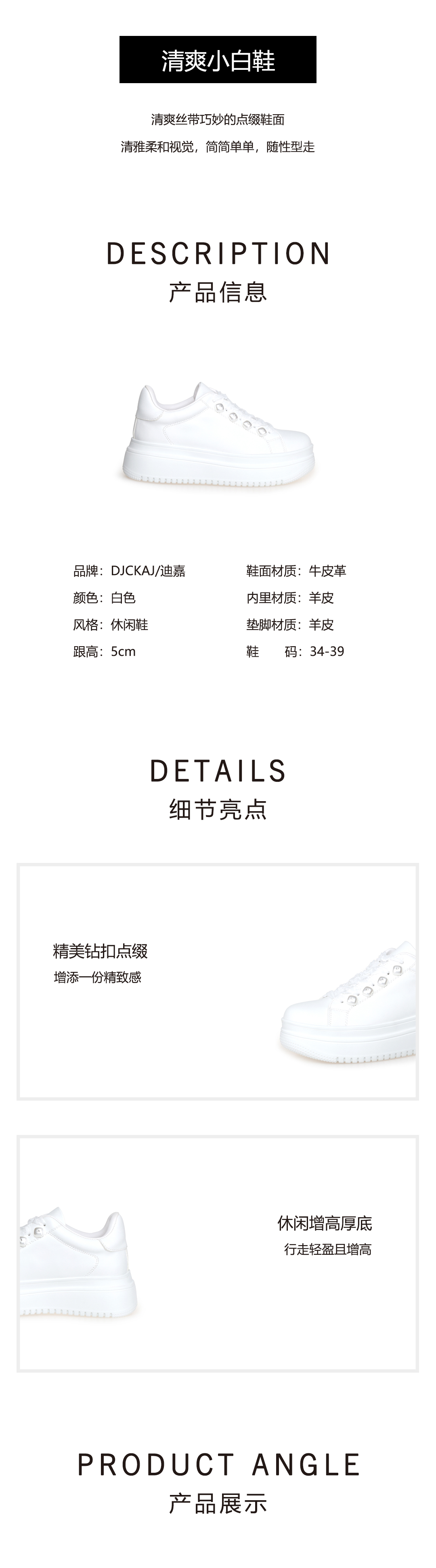 清爽小白鞋

清爽丝带巧妙的点缀鞋面

清雅柔和视觉，简简单单，随性型走

DESCRIPTION
产品信息

品牌：DJCKAJ/迪嘉
颜色：白色
风格：休闲鞋
跟高：5cm

鞋面材质：牛皮革
内里材质：羊皮
垫脚材质：羊皮
鞋 码：34-39

DETAILS
细节亮点

精美钻扣点缀
增添一份精致感

休闲增高厚底
行走轻盈且增高

PRODUCT ANGLE
产品展示